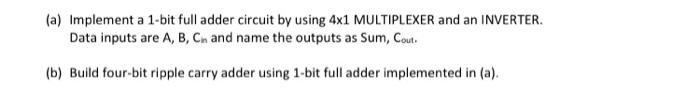 (a) Implement a 1-bit full adder circuit by using 4x1 MULTIPLEXER and an INVERTER. Data inputs are A, B, $C_{in}$ and name the outputs as Sum, $C_{out}$.

(b) Build four-bit ripple carry adder using 1-bit full adder implemented in (a).